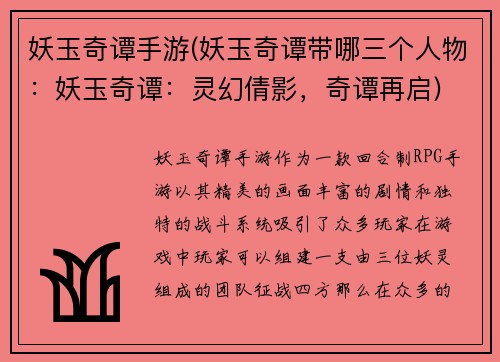 妖玉奇谭手游(妖玉奇谭带哪三个人物：妖玉奇谭：灵幻倩影，奇谭再启)

妖玉奇谭手游作为一款回合制RPG手游以其精美的画面丰富的剧情和独特的战斗系统吸引了众多玩家在游戏中玩家可以组建一支由三位妖灵组成的团队征战四方那么在众多的